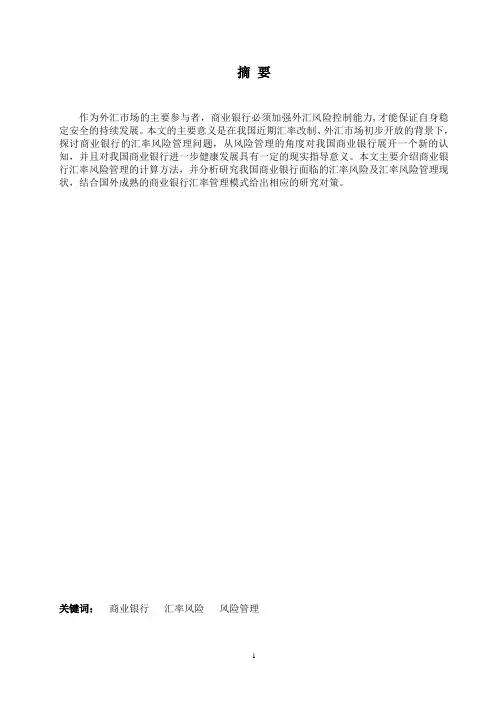 摘 要

作为外汇市场的主要参与者，商业银行必须加强外汇风险控制能力，才能保证自身稳定安全的持续发展。本文的主要意义是在我国近期汇率改制、外汇市场初步开放的背景下，探讨商业银行的汇率风险管理问题，从风险管理的角度对我国商业银行展开一个新的认知，并且对我国商业银行进一步健康发展具有一定的现实指导意义。本文主要介绍商业银行汇率风险管理的计算方法，并分析研究我国商业银行面临的汇率风险及汇率风险管理现状，结合国外成熟的商业银行汇率管理模式给出相应的研究对策。

关键词： 商业银行 汇率风险 风险管理

I